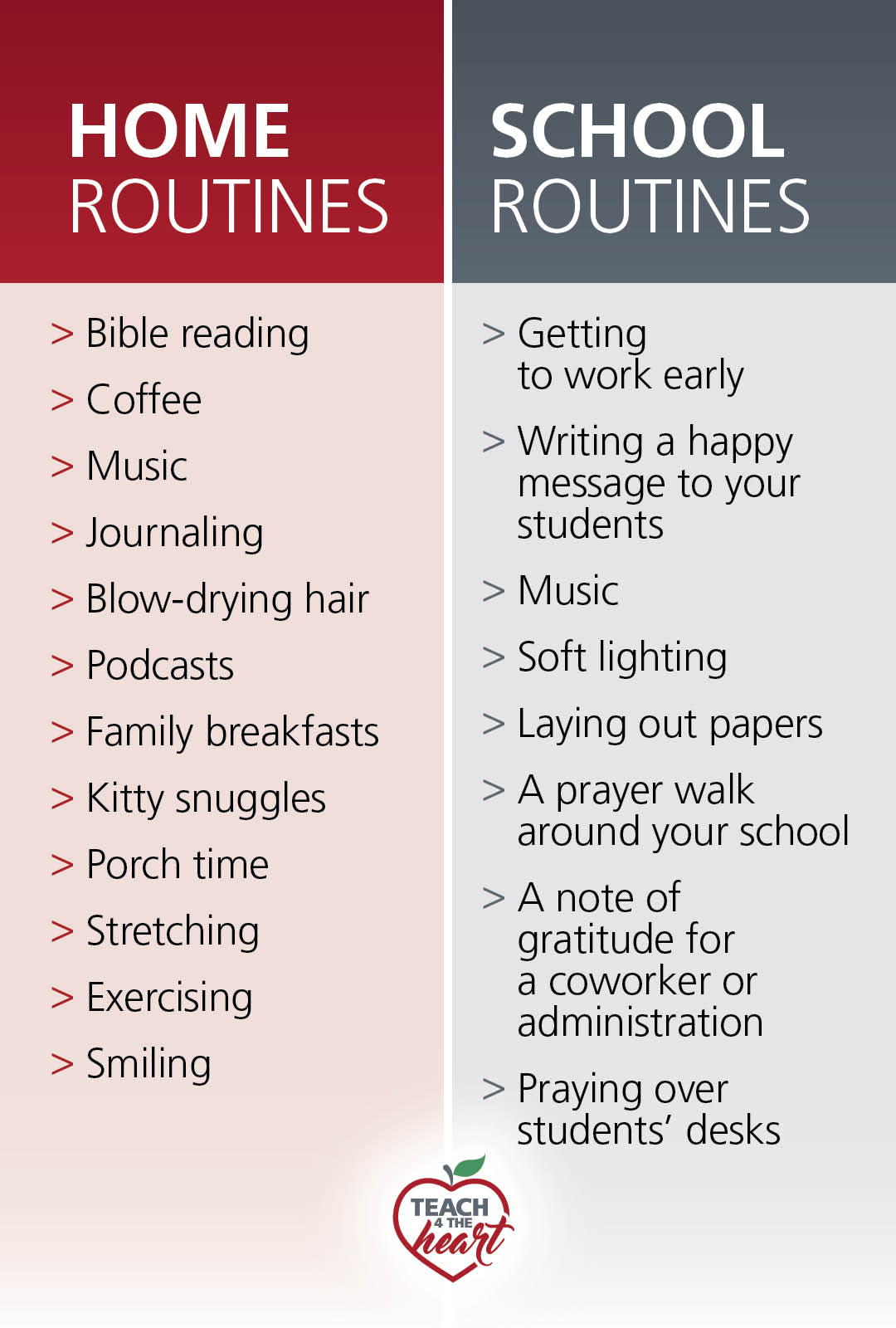 HOME
ROUTINES

> Bible reading
> Coffee
> Music
> Journaling
> Blow-drying hair
> Podcasts
> Family breakfasts
> Kitty snuggles
> Porch time
> Stretching
> Exercising
> Smiling

SCHOOL
ROUTINES

> Getting to work early
> Writing a happy message to your students
> Music
> Soft lighting
> Laying out papers
> A prayer walk around your school
> A note of gratitude for a coworker or administration
> Praying over students' desks

TEACH 4 THE heart